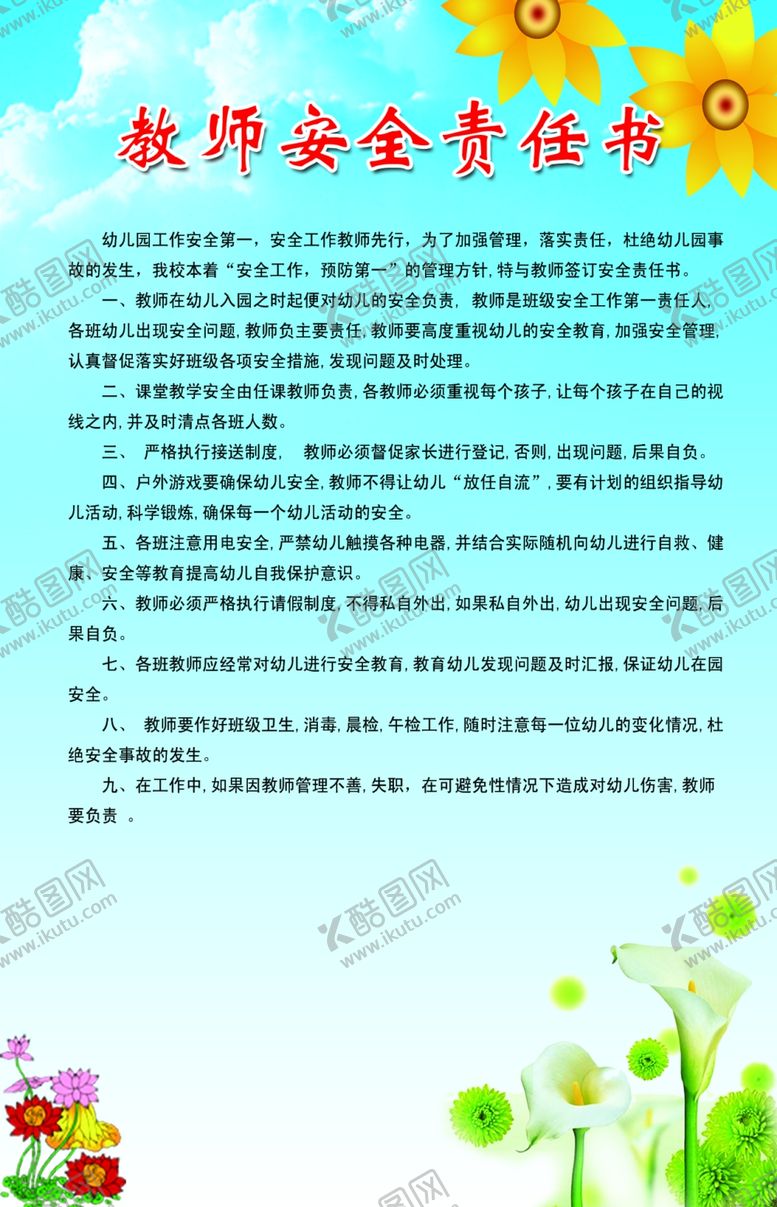 教师安全责任书

幼儿园工作安全第一，安全工作教师先行，为了加强管理，落实责任，杜绝幼儿园事故的发生，我校本着“安全工作，预防第一”的管理方针，特与教师签订安全责任书。

一、教师在幼儿入园之时起便对幼儿的安全负责，教师是班级安全工作第一责任人，各班幼儿出现安全问题，教师负主要责任，教师要高度重视幼儿的安全教育，加强安全管理，认真督促落实好班级各项安全措施，发现问题及时处理。

二、课堂教学安全由任课教师负责，各教师必须重视每个孩子，让每个孩子在自己的视线之内，并及时清点各班人数。

三、 严格执行接送制度， 教师必须督促家长进行登记，否则，出现问题，后果自负。

四、户外游戏要确保幼儿安全，教师不得让幼儿“放任自流”，要有计划的组织指导幼儿活动，科学锻炼，确保每一个幼儿活动的安全。

五、各班注意用电安全，严禁幼儿触摸各种电器，并结合实际随机向幼儿进行自救、健康、安全等教育提高幼儿自我保护意识。

六、教师必须严格执行请假制度，不得私自外出，如果私自外出，幼儿出现安全问题，后果自负。

七、各班教师应经常对幼儿进行安全教育，教育幼儿发现问题及时汇报，保证幼儿在园安全。

八、 教师要作好班级卫生，消毒，晨检，午检工作，随时注意每一位幼儿的变化情况，杜绝安全事故的发生。

九、在工作中，如果因教师管理不善，失职，在可避免性情况下造成对幼儿伤害，教师要负责 。

酷图网 www.ikutu.com